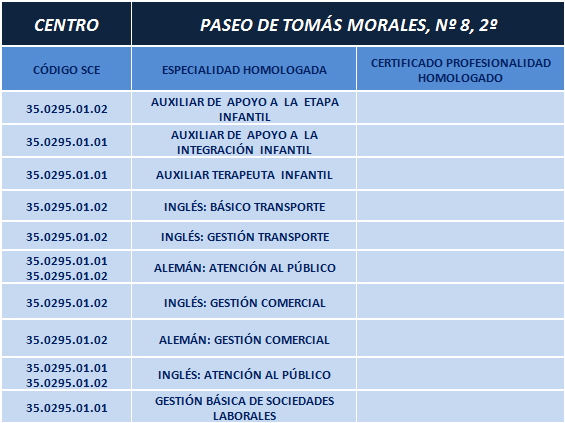 | CENTRO | PASEO DE TOMÁS MORALES, Nº 8, 2º | |
|---|---|---|
| CÓDIGO SCE | ESPECIALIDAD HOMOLOGADA | CERTIFICADO PROFESIONALIDAD HOMOLOGADO |
| 35.0295.01.02 | AUXILIAR DE APOYO A LA ETAPA INFANTIL | |
| 35.0295.01.01 | AUXILIAR DE APOYO A LA INTEGRACIÓN INFANTIL | |
| 35.0295.01.01 | AUXILIAR TERAPEUTA INFANTIL | |
| 35.0295.01.02 | INGLÉS: BÁSICO TRANSPORTE | |
| 35.0295.01.02 | INGLÉS: GESTIÓN TRANSPORTE | |
| 35.0295.01.01 35.0295.01.02 | ALEMÁN: ATENCIÓN AL PÚBLICO | |
| 35.0295.01.02 | INGLÉS: GESTIÓN COMERCIAL | |
| 35.0295.01.02 | ALEMÁN: GESTIÓN COMERCIAL | |
| 35.0295.01.01 35.0295.01.02 | INGLÉS: ATENCIÓN AL PÚBLICO | |
| 35.0295.01.01 | GESTIÓN BÁSICA DE SOCIEDADES LABORALES | |